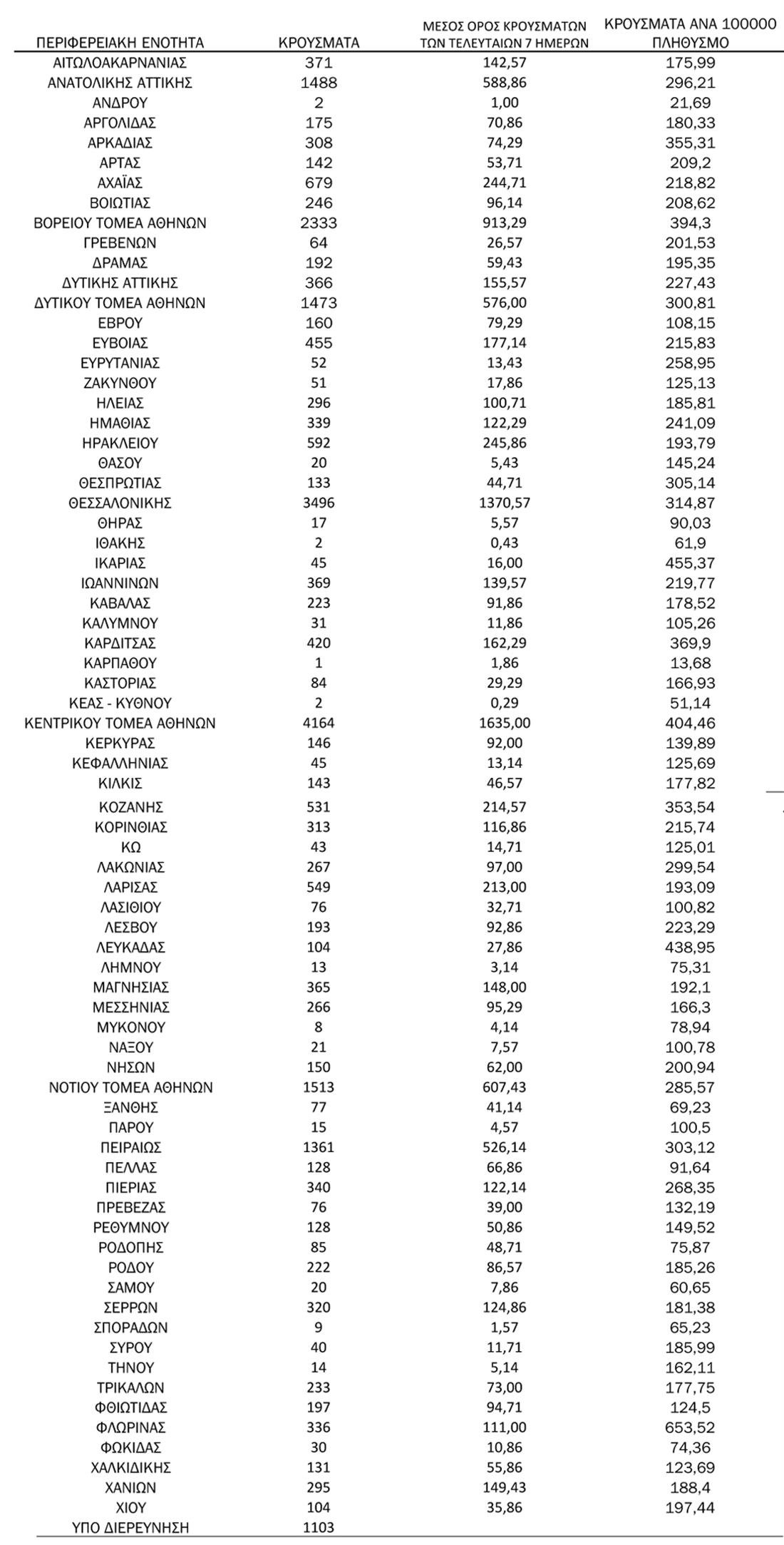 | ΠΕΡΙΦΕΡΕΙΑΚΗ ΕΝΟΤΗΤΑ | ΚΡΟΥΣΜΑΤΑ | ΜΕΣΟΣ ΟΡΟΣ ΚΡΟΥΣΜΑΤΩΝ ΤΩΝ ΤΕΛΕΥΤΑΙΩΝ 7 ΗΜΕΡΩΝ | ΚΡΟΥΣΜΑΤΑ ΑΝΑ 100000 ΠΛΗΘΥΣΜΟ |
|---|---|---|---|
| ΑΙΤΩΛΟΑΚΑΡΝΑΝΙΑΣ | 371 | 142,57 | 175,99 |
| ΑΝΑΤΟΛΙΚΗΣ ΑΤΤΙΚΗΣ | 1488 | 588,86 | 296,21 |
| ΑΝΔΡΟΥ | 2 | 1,00 | 21,69 |
| ΑΡΓΟΛΙΔΑΣ | 175 | 70,86 | 180,33 |
| ΑΡΚΑΔΙΑΣ | 308 | 74,29 | 355,31 |
| ΑΡΤΑΣ | 142 | 53,71 | 209,2 |
| ΑΧΑΪΑΣ | 679 | 244,71 | 218,82 |
| ΒΟΙΩΤΙΑΣ | 246 | 96,14 | 208,62 |
| ΒΟΡΕΙΟΥ ΤΟΜΕΑ ΑΘΗΝΩΝ | 2333 | 913,29 | 394,3 |
| ΓΡΕΒΕΝΩΝ | 64 | 26,57 | 201,53 |
| ΔΡΑΜΑΣ | 192 | 59,43 | 195,35 |
| ΔΥΤΙΚΗΣ ΑΤΤΙΚΗΣ | 366 | 155,57 | 227,43 |
| ΔΥΤΙΚΟΥ ΤΟΜΕΑ ΑΘΗΝΩΝ | 1473 | 576,00 | 300,81 |
| ΕΒΡΟΥ | 160 | 79,29 | 108,15 |
| ΕΥΒΟΙΑΣ | 455 | 177,14 | 215,83 |
| ΕΥΡΥΤΑΝΙΑΣ | 52 | 13,43 | 258,95 |
| ΖΑΚΥΝΘΟΥ | 51 | 17,86 | 125,13 |
| ΗΛΕΙΑΣ | 296 | 100,71 | 185,81 |
| ΗΜΑΘΙΑΣ | 339 | 122,29 | 241,09 |
| ΗΡΑΚΛΕΙΟΥ | 592 | 245,86 | 193,79 |
| ΘΑΣΟΥ | 20 | 5,43 | 145,24 |
| ΘΕΣΠΡΩΤΙΑΣ | 133 | 44,71 | 305,14 |
| ΘΕΣΣΑΛΟΝΙΚΗΣ | 3496 | 1370,57 | 314,87 |
| ΘΗΡΑΣ | 17 | 5,57 | 90,03 |
| ΙΘΑΚΗΣ | 2 | 0,43 | 61,9 |
| ΙΚΑΡΙΑΣ | 45 | 16,00 | 455,37 |
| ΙΩΑΝΝΙΝΩΝ | 369 | 139,57 | 219,77 |
| ΚΑΒΑΛΑΣ | 223 | 91,86 | 178,52 |
| ΚΑΛΥΜΝΟΥ | 31 | 11,86 | 105,26 |
| ΚΑΡΔΙΤΣΑΣ | 420 | 162,29 | 369,9 |
| ΚΑΡΠΑΘΟΥ | 1 | 1,86 | 13,68 |
| ΚΑΣΤΟΡΙΑΣ | 84 | 29,29 | 166,93 |
| ΚΕΑΣ - ΚΥΘΝΟΥ | 2 | 0,29 | 51,14 |
| ΚΕΝΤΡΙΚΟΥ ΤΟΜΕΑ ΑΘΗΝΩΝ | 4164 | 1635,00 | 404,46 |
| ΚΕΡΚΥΡΑΣ | 146 | 92,00 | 139,89 |
| ΚΕΦΑΛΛΗΝΙΑΣ | 45 | 13,14 | 125,69 |
| ΚΙΛΚΙΣ | 143 | 46,57 | 177,82 |
| ΚΟΖΑΝΗΣ | 531 | 214,57 | 353,54 |
| ΚΟΡΙΝΘΙΑΣ | 313 | 116,86 | 215,74 |
| ΚΩ | 43 | 14,71 | 125,01 |
| ΛΑΚΩΝΙΑΣ | 267 | 97,00 | 299,54 |
| ΛΑΡΙΣΑΣ | 549 | 213,00 | 193,09 |
| ΛΑΣΙΘΙΟΥ | 76 | 32,71 | 100,82 |
| ΛΕΣΒΟΥ | 193 | 92,86 | 223,29 |
| ΛΕΥΚΑΔΑΣ | 104 | 27,86 | 438,95 |
| ΛΗΜΝΟΥ | 13 | 3,14 | 75,31 |
| ΜΑΓΝΗΣΙΑΣ | 365 | 148,00 | 192,1 |
| ΜΕΣΣΗΝΙΑΣ | 266 | 95,29 | 166,3 |
| ΜΥΚΟΝΟΥ | 8 | 4,14 | 78,94 |
| ΝΑΞΟΥ | 21 | 7,57 | 100,78 |
| ΝΗΣΩΝ | 150 | 62,00 | 200,94 |
| ΝΟΤΙΟΥ ΤΟΜΕΑ ΑΘΗΝΩΝ | 1513 | 607,43 | 285,57 |
| ΞΑΝΘΗΣ | 77 | 41,14 | 69,23 |
| ΠΑΡΟΥ | 15 | 4,57 | 100,5 |
| ΠΕΙΡΑΙΩΣ | 1361 | 526,14 | 303,12 |
| ΠΕΛΛΑΣ | 128 | 66,86 | 91,64 |
| ΠΙΕΡΙΑΣ | 340 | 122,14 | 268,35 |
| ΠΡΕΒΕΖΑΣ | 76 | 39,00 | 132,19 |
| ΡΕΘΥΜΝΟΥ | 128 | 50,86 | 149,52 |
| ΡΟΔΟΠΗΣ | 85 | 48,71 | 75,87 |
| ΡΟΔΟΥ | 222 | 86,57 | 185,26 |
| ΣΑΜΟΥ | 20 | 7,86 | 60,65 |
| ΣΕΡΡΩΝ | 320 | 124,86 | 181,38 |
| ΣΠΟΡΑΔΩΝ | 9 | 1,57 | 65,23 |
| ΣΥΡΟΥ | 40 | 11,71 | 185,99 |
| ΤΗΝΟΥ | 14 | 5,14 | 162,11 |
| ΤΡΙΚΑΛΩΝ | 233 | 73,00 | 177,75 |
| ΦΘΙΩΤΙΔΑΣ | 197 | 94,71 | 124,5 |
| ΦΛΩΡΙΝΑΣ | 336 | 111,00 | 653,52 |
| ΦΩΚΙΔΑΣ | 30 | 10,86 | 74,36 |
| ΧΑΛΚΙΔΙΚΗΣ | 131 | 55,86 | 123,69 |
| ΧΑΝΙΩΝ | 295 | 149,43 | 188,4 |
| ΧΙΟΥ | 104 | 35,86 | 197,44 |
| ΥΠΟ ΔΙΕΡΕΥΝΗΣΗ | 1103 | | |